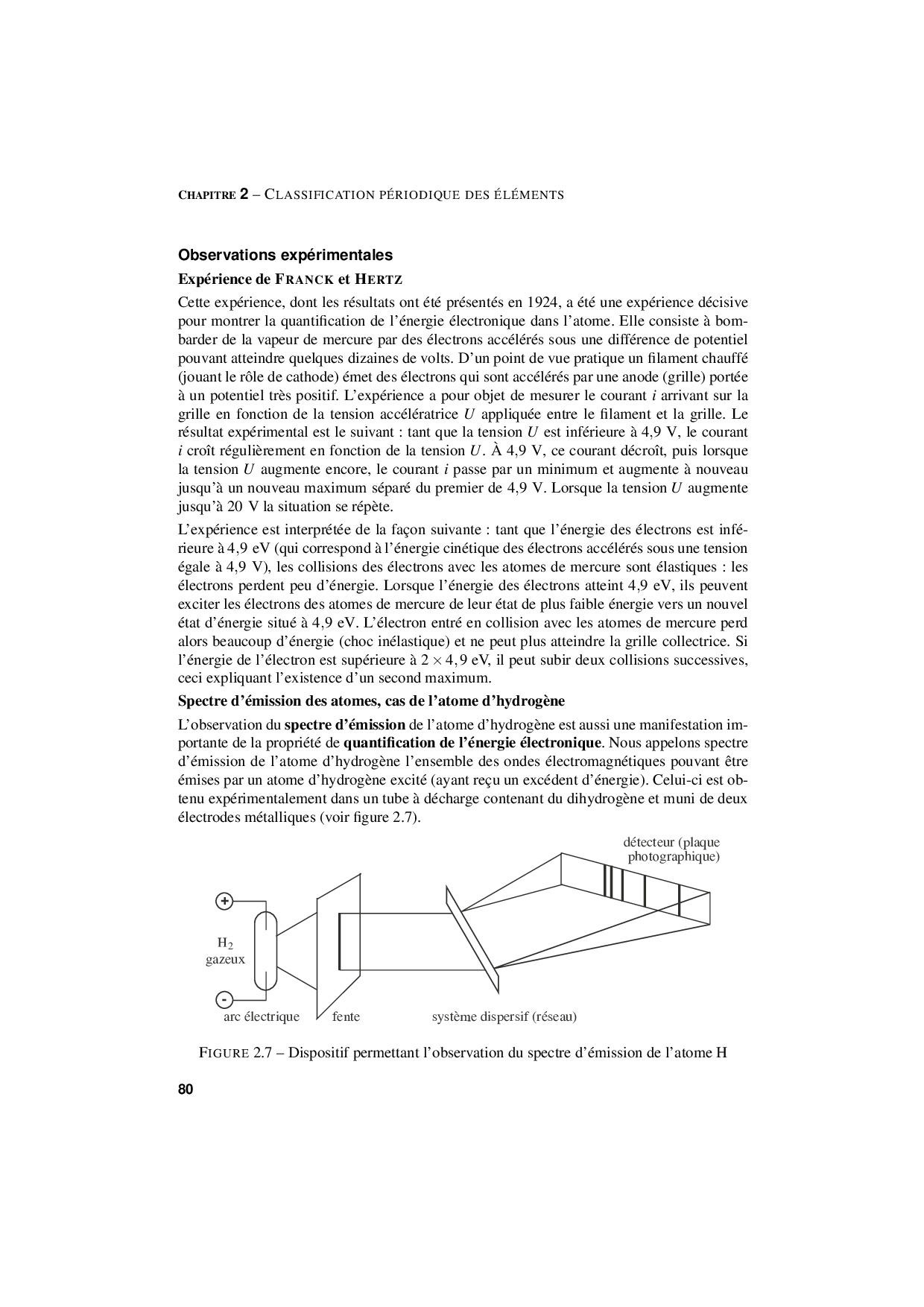 CHAPITRE 2 – CLASSIFICATION PÉRIODIQUE DES ÉLÉMENTS

Observations expérimentales

Expérience de FRANCK et HERTZ

Cette expérience, dont les résultats ont été présentés en 1924, a été une expérience décisive pour montrer la quantification de l'énergie électronique dans l'atome. Elle consiste à bombarder de la vapeur de mercure par des électrons accélérés sous une différence de potentiel pouvant atteindre quelques dizaines de volts. D'un point de vue pratique un filament chauffé (jouant le rôle de cathode) émet des électrons qui sont accélérés par une anode (grille) portée à un potentiel très positif. L'expérience a pour objet de mesurer le courant $i$ arrivant sur la grille en fonction de la tension accélératrice $U$ appliquée entre le filament et la grille. Le résultat expérimental est le suivant : tant que la tension $U$ est inférieure à 4,9 V, le courant $i$ croît régulièrement en fonction de la tension $U$. À 4,9 V, ce courant décroît, puis lorsque la tension $U$ augmente encore, le courant $i$ passe par un minimum et augmente à nouveau jusqu'à un nouveau maximum séparé du premier de 4,9 V. Lorsque la tension $U$ augmente jusqu'à 20 V la situation se répète.

L'expérience est interprétée de la façon suivante : tant que l'énergie des électrons est inférieure à 4,9 eV (qui correspond à l'énergie cinétique des électrons accélérés sous une tension égale à 4,9 V), les collisions des électrons avec les atomes de mercure sont élastiques : les électrons perdent peu d'énergie. Lorsque l'énergie des électrons atteint 4,9 eV, ils peuvent exciter les électrons des atomes de mercure de leur état de plus faible énergie vers un nouvel état d'énergie situé à 4,9 eV. L'électron entré en collision avec les atomes de mercure perd alors beaucoup d'énergie (choc inélastique) et ne peut plus atteindre la grille collectrice. Si l'énergie de l'électron est supérieure à $2 \times 4,9$ eV, il peut subir deux collisions successives, ceci expliquant l'existence d'un second maximum.

Spectre d'émission des atomes, cas de l'atome d'hydrogène

L'observation du spectre d'émission de l'atome d'hydrogène est aussi une manifestation importante de la propriété de quantification de l'énergie électronique. Nous appelons spectre d'émission de l'atome d'hydrogène l'ensemble des ondes électromagnétiques pouvant être émises par un atome d'hydrogène excité (ayant reçu un excédent d'énergie). Celui-ci est obtenu expérimentalement dans un tube à décharge contenant du dihydrogène et muni de deux électrodes métalliques (voir figure 2.7).

détecteur (plaque photographique)

+

$H_2$ gazeux

-

arc électrique

fente

système dispersif (réseau)

FIGURE 2.7 – Dispositif permettant l'observation du spectre d'émission de l'atome H

80